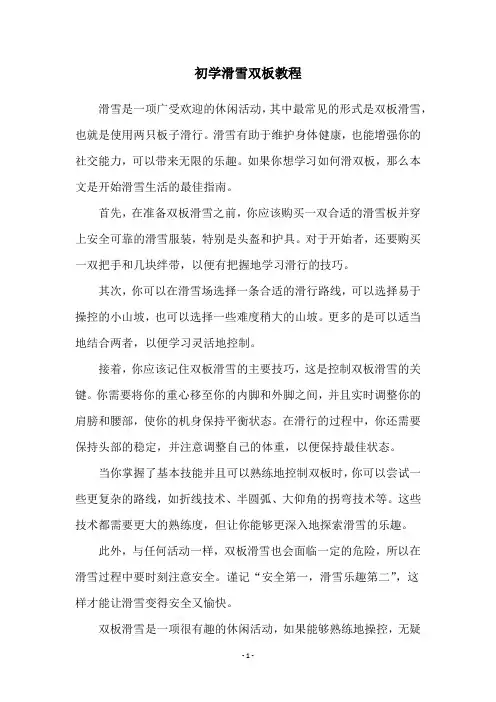 初学滑雪双板教程

滑雪是一项广受欢迎的休闲活动，其中最常见的形式是双板滑雪，也就是使用两只板子滑行。滑雪有助于维护身体健康，也能增强你的社交能力，可以带来无限的乐趣。如果你想学习如何滑双板，那么本文是开始滑雪生活的最佳指南。

首先，在准备双板滑雪之前，你应该购买一双合适的滑雪板并穿上安全可靠的滑雪服装，特别是头盔和护具。对于开始者，还要购买一双把手和几块绊带，以便有把握地学习滑行的技巧。

其次，你可以在滑雪场选择一条合适的滑行路线，可以选择易于操控的小山坡，也可以选择一些难度稍大的山坡。更多的是可以适当地结合两者，以便学习灵活地控制。

接着，你应该记住双板滑雪的主要技巧，这是控制双板滑雪的关键。你需要将你的重心移至你的内脚和外脚之间，并且实时调整你的肩膀和腰部，使你的机身保持平衡状态。在滑行的过程中，你还需要保持头部的稳定，并注意调整自己的体重，以便保持最佳状态。

当你掌握了基本技能并且可以熟练地控制双板时，你可以尝试一些更复杂的路线，如折线技术、半圆弧、大仰角的拐弯技术等。这些技术都需要更大的熟练度，但让你能够更深入地探索滑雪的乐趣。

此外，与任何活动一样，双板滑雪也会面临一定的危险，所以在滑雪过程中要时刻注意安全。谨记“安全第一，滑雪乐趣第二”，这样才能让滑雪变得安全又愉快。

双板滑雪是一项很有趣的休闲活动，如果能够熟练地操控，无疑

- 1 -